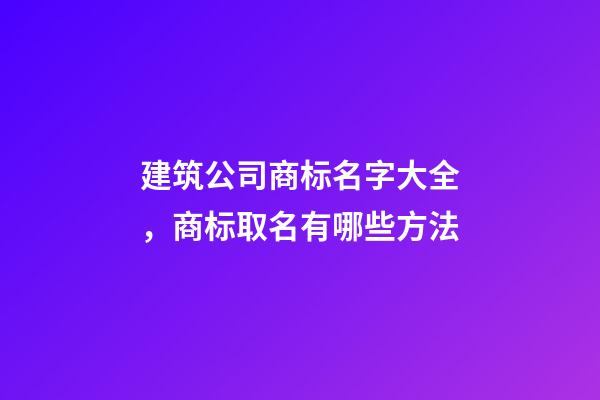 建筑公司商标名字大全，商标取名有哪些方法